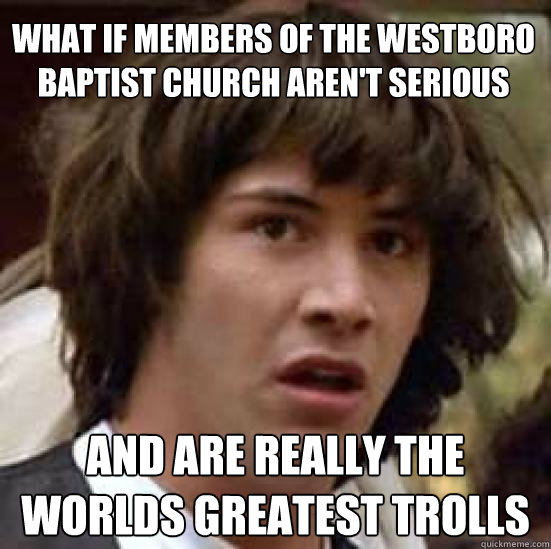 WHAT IF MEMBERS OF THE WESTBORO BAPTIST CHURCH AREN'T SERIOUS

AND ARE REALLY THE WORLDS GREATEST TROLLS

quickmeme.com